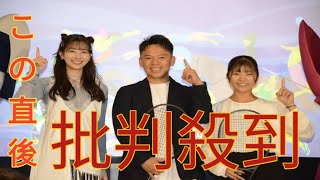 この直後

批判殺到